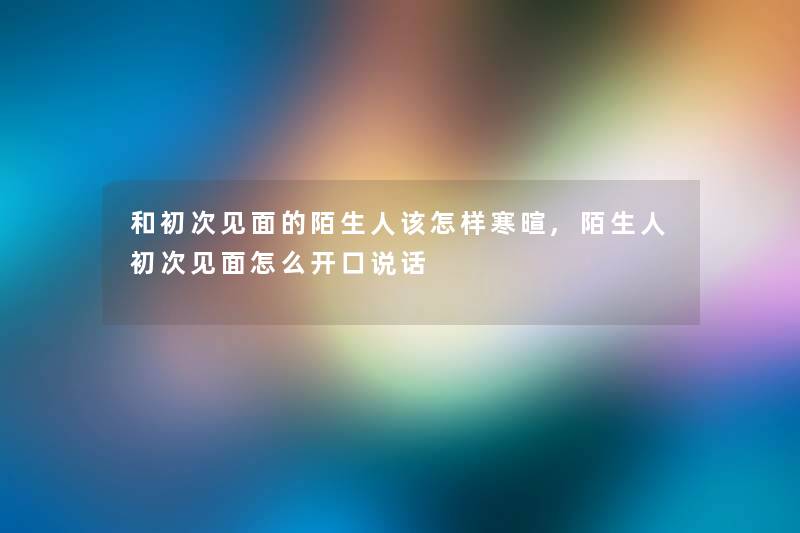 和初次见面的陌生人该怎样寒暄，陌生人初次见面怎么开口说话